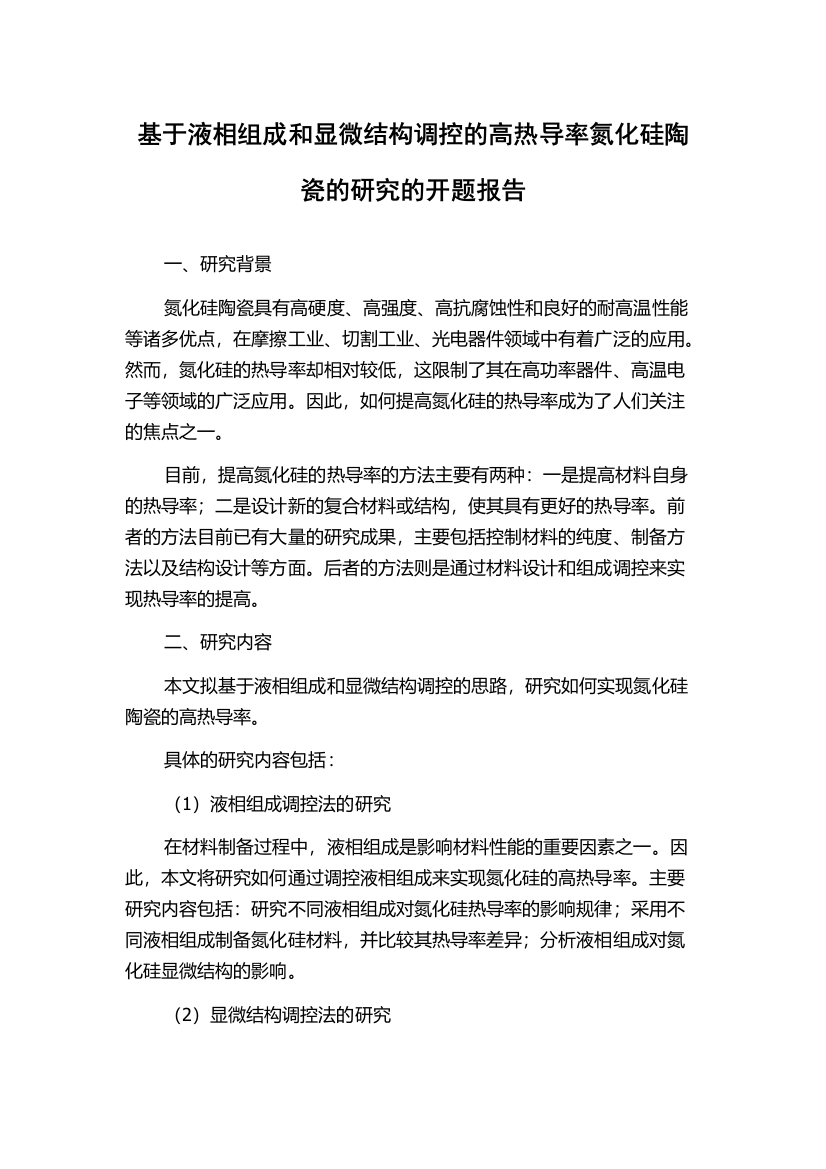 基于液相组成和显微结构调控的高热导率氮化硅陶瓷的研究的开题报告

一、研究背景

氮化硅陶瓷具有高硬度、高强度、高抗腐蚀性和良好的耐高温性能等诸多优点，在摩擦工业、切割工业、光电器件领域中有着广泛的应用。然而，氮化硅的热导率却相对较低，这限制了其在高功率器件、高温电子等领域的广泛应用。因此，如何提高氮化硅的热导率成为了人们关注的焦点之一。

目前，提高氮化硅的热导率的方法主要有两种：一是提高材料自身的热导率；二是设计新的复合材料或结构，使其具有更好的热导率。前者的方法目前已有大量的研究成果，主要包括控制材料的纯度、制备方法以及结构设计等方面。后者的方法则是通过材料设计和组成调控来实现热导率的提高。

二、研究内容

本文拟基于液相组成和显微结构调控的思路，研究如何实现氮化硅陶瓷的高热导率。

具体的研究内容包括：

（1）液相组成调控法的研究

在材料制备过程中，液相组成是影响材料性能的重要因素之一。因此，本文将研究如何通过调控液相组成来实现氮化硅的高热导率。主要研究内容包括：研究不同液相组成对氮化硅热导率的影响规律；采用不同液相组成制备氮化硅材料，并比较其热导率差异；分析液相组成对氮化硅显微结构的影响。

（2）显微结构调控法的研究